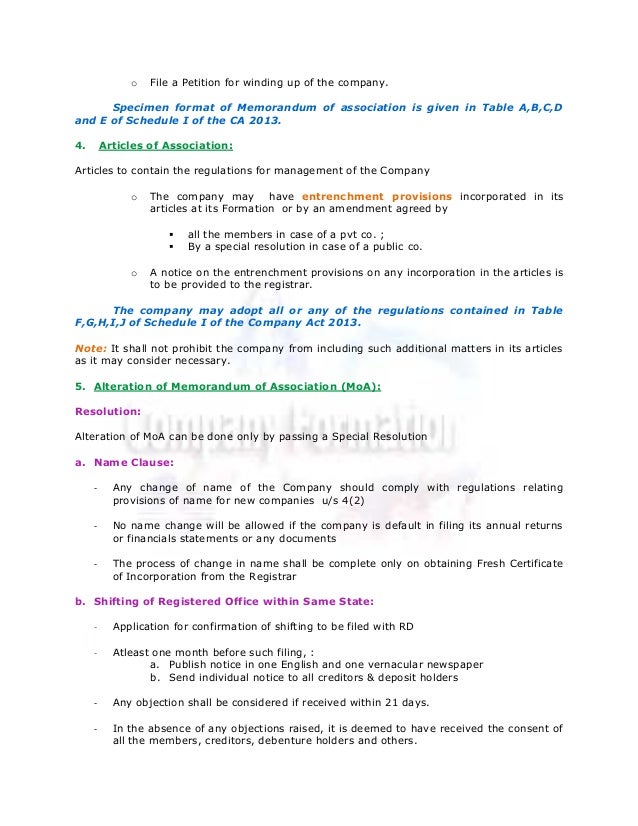 o File a Petition for winding up of the company.

Specimen format of Memorandum of association is given in Table A,B,C,D and E of Schedule I of the CA 2013.

4. Articles of Association:

Articles to contain the regulations for management of the Company

o The company may have entrenchment provisions incorporated in its articles at its Formation or by an amendment agreed by

▪ all the members in case of a pvt co. ;
▪ By a special resolution in case of a public co.

o A notice on the entrenchment provisions on any incorporation in the articles is to be provided to the registrar.

The company may adopt all or any of the regulations contained in Table F,G,H,I,J of Schedule I of the Company Act 2013.

Note: It shall not prohibit the company from including such additional matters in its articles as it may consider necessary.

5. Alteration of Memorandum of Association (MoA):

Resolution:

Alteration of MoA can be done only by passing a Special Resolution

a. Name Clause:

- Any change of name of the Company should comply with regulations relating provisions of name for new companies u/s 4(2)

- No name change will be allowed if the company is default in filing its annual returns or financials statements or any documents

- The process of change in name shall be complete only on obtaining Fresh Certificate of Incorporation from the Registrar

b. Shifting of Registered Office within Same State:

- Application for confirmation of shifting to be filed with RD

- Atleast one month before such filing, :
a. Publish notice in one English and one vernacular newspaper
b. Send individual notice to all creditors & deposit holders

- Any objection shall be considered if received within 21 days.

- In the absence of any objections raised, it is deemed to have received the consent of all the members, creditors, debenture holders and others.

Company Formation